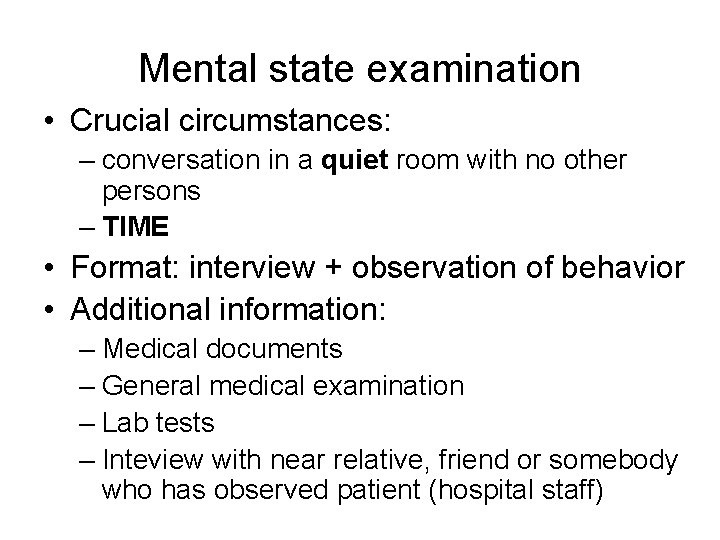 Mental state examination

• Crucial circumstances:
  – conversation in a quiet room with no other persons
  – TIME
• Format: interview + observation of behavior
• Additional information:
  – Medical documents
  – General medical examination
  – Lab tests
  – Inteview with near relative, friend or somebody who has observed patient (hospital staff)